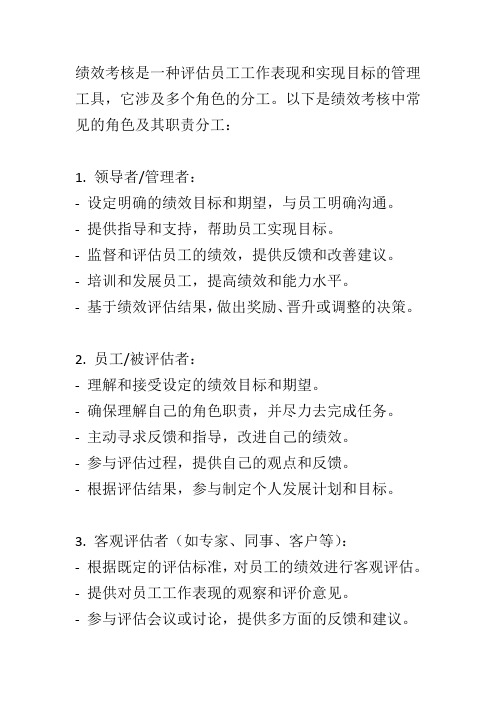 绩效考核是一种评估员工工作表现和实现目标的管理工具，它涉及多个角色的分工。以下是绩效考核中常见的角色及其职责分工：

1. 领导者/管理者：
- 设定明确的绩效目标和期望，与员工明确沟通。
- 提供指导和支持，帮助员工实现目标。
- 监督和评估员工的绩效，提供反馈和改善建议。
- 培训和发展员工，提高绩效和能力水平。
- 基于绩效评估结果，做出奖励、晋升或调整的决策。

2. 员工/被评估者：
- 理解和接受设定的绩效目标和期望。
- 确保理解自己的角色职责，并尽力去完成任务。
- 主动寻求反馈和指导，改进自己的绩效。
- 参与评估过程，提供自己的观点和反馈。
- 根据评估结果，参与制定个人发展计划和目标。

3. 客观评估者（如专家、同事、客户等）：
- 根据既定的评估标准，对员工的绩效进行客观评估。
- 提供对员工工作表现的观察和评价意见。
- 参与评估会议或讨论，提供多方面的反馈和建议。